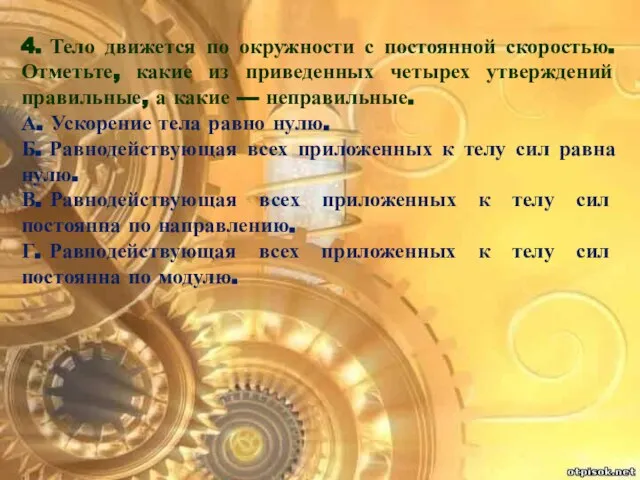 4. Тело движется по окружности с постоянной скоростью. Отметьте, какие из приведенных четырех утверждений правильные, а какие — неправильные.

А. Ускорение тела равно нулю.

Б. Равнодействующая всех приложенных к телу сил равна нулю.

В. Равнодействующая всех приложенных к телу сил постоянна по направлению.

Г. Равнодействующая всех приложенных к телу сил постоянна по модулю.

otpisok.net